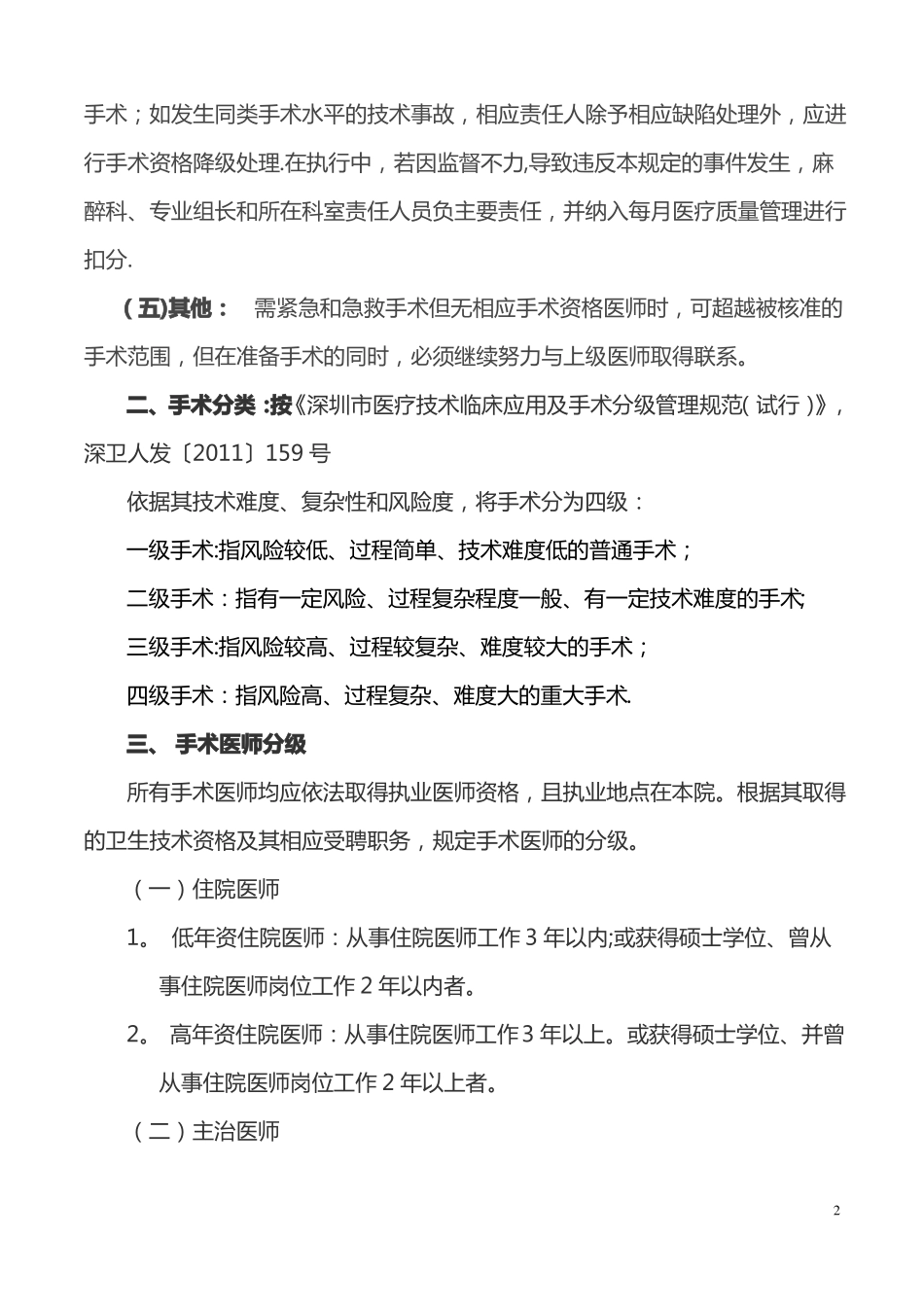 手术；如发生同类手术水平的技术事故，相应责任人除予相应缺陷处理外，应进行手术资格降级处理.在执行中，若因监督不力,导致违反本规定的事件发生，麻醉科、专业组长和所在科室责任人员负主要责任，并纳入每月医疗质量管理进行扣分.

（五)其他： 需紧急和急救手术但无相应手术资格医师时，可超越被核准的手术范围，但在准备手术的同时，必须继续努力与上级医师取得联系。

二、手术分类 :按《深圳市医疗技术临床应用及手术分级管理规范( 试行 )》，深卫人发〔2011〕159 号

依据其技术难度、复杂性和风险度，将手术分为四级：

一级手术:指风险较低、过程简单、技术难度低的普通手术；

二级手术：指有一定风险、过程复杂程度一般、有一定技术难度的手术;

三级手术:指风险较高、过程较复杂、难度较大的手术；

四级手术：指风险高、过程复杂、难度大的重大手术.

三、 手术医师分级

所有手术医师均应依法取得执业医师资格，且执业地点在本院。根据其取得的卫生技术资格及其相应受聘职务，规定手术医师的分级。

（一）住院医师

1。 低年资住院医师：从事住院医师工作 3 年以内;或获得硕士学位、曾从事住院医师岗位工作 2 年以内者。

2。 高年资住院医师：从事住院医师工作 3 年以上。或获得硕士学位、并曾从事住院医师岗位工作 2 年以上者。

（二）主治医师

2